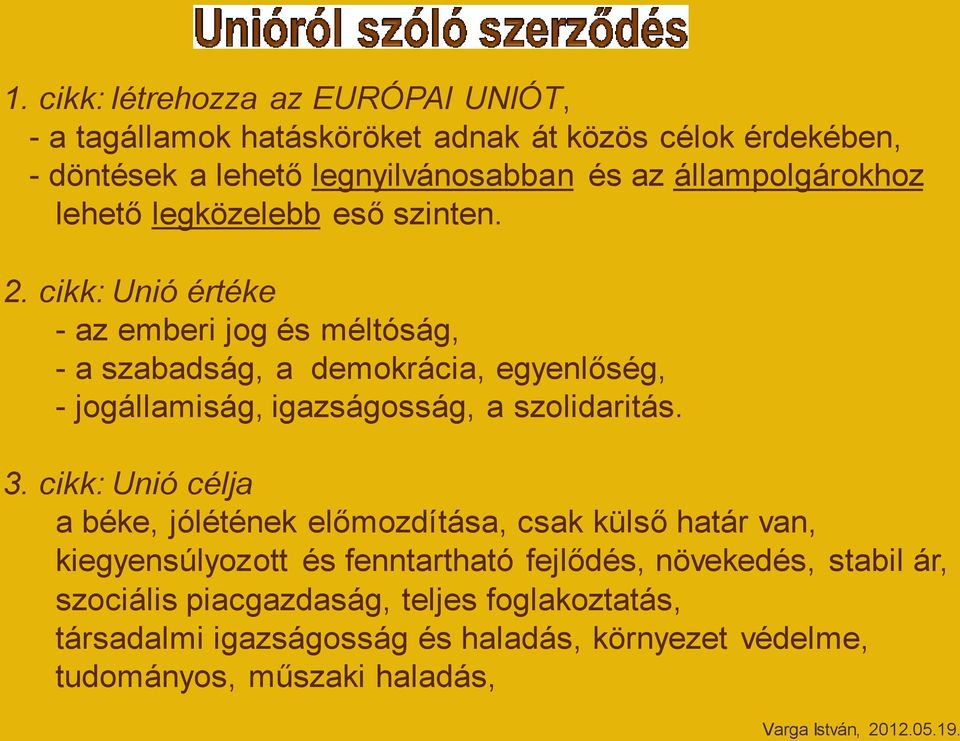 Unióról szóló szerződés

1. cikk: létrehozza az EURÓPAI UNIÓT,
- a tagállamok hatásköröket adnak át közös célok érdekében,
- döntések a lehető legnyilvánosabban és az állampolgárokhoz lehető legközelebb eső szinten.

2. cikk: Unió értéke
- az emberi jog és méltóság,
- a szabadság, a demokrácia, egyenlőség,
- jogállamiság, igazságosság, a szolidaritás.

3. cikk: Unió célja
a béke, jólétének előmozdítása, csak külső határ van,
kiegyensúlyozott és fenntartható fejlődés, növekedés, stabil ár,
szociális piacgazdaság, teljes foglakoztatás,
társadalmi igazságosság és haladás, környezet védelme,
tudományos, műszaki haladás,

Varga István, 2012.05.19.